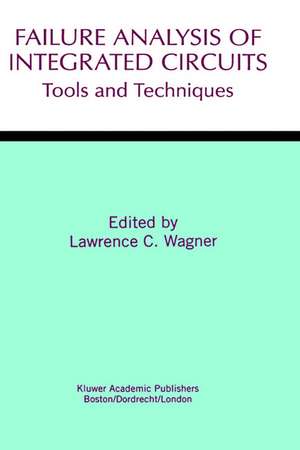 FAILURE ANALYSIS OF INTEGRATED CIRCUITS
Tools and Techniques

Edited by
Lawrence C. Wagner

Kluwer Academic Publishers
Boston/Dordrecht/London